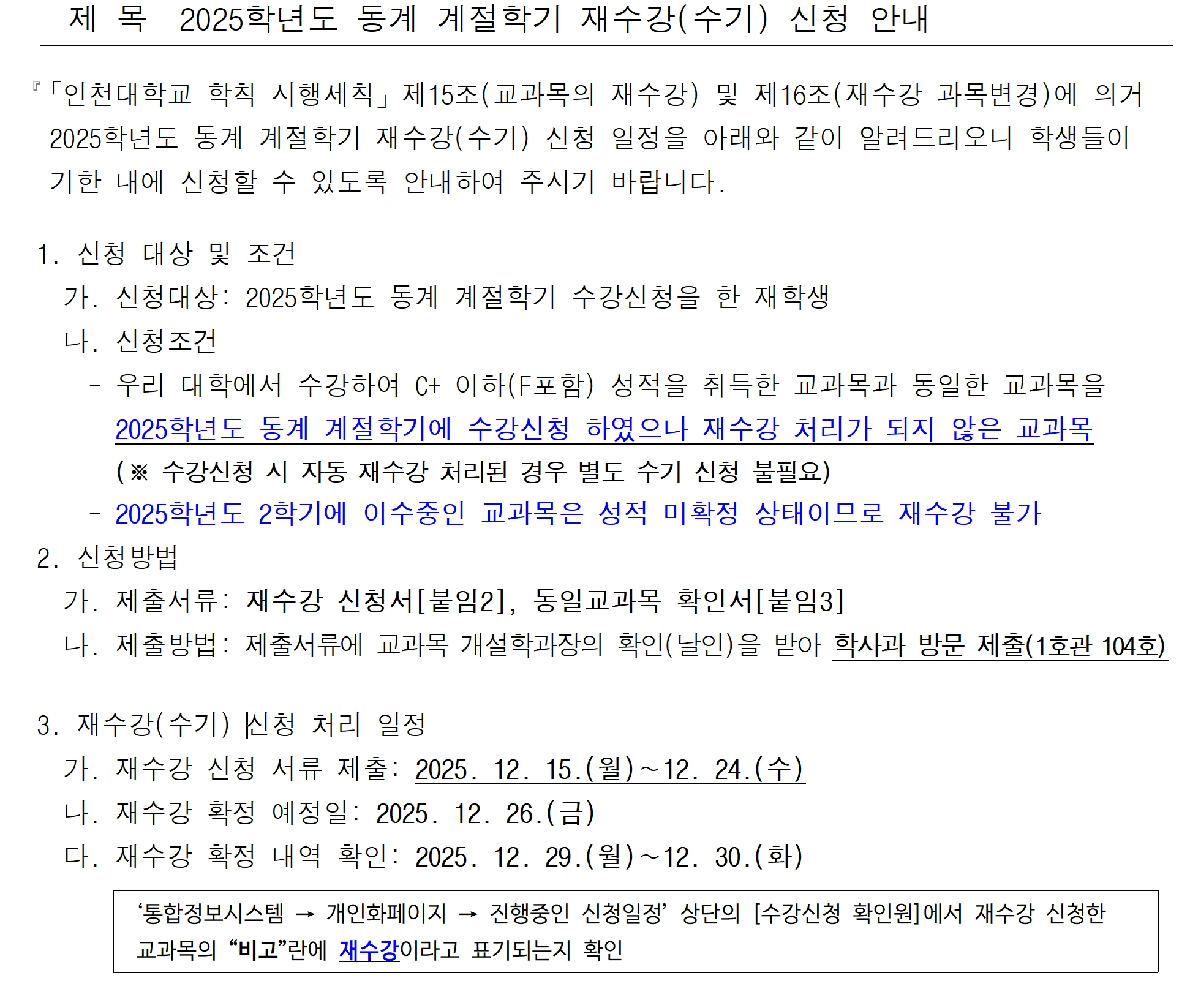 제 목 2025학년도 동계 계절학기 재수강(수기) 신청 안내

『「인천대학교 학칙 시행세칙」제15조(교과목의 재수강) 및 제16조(재수강 과목변경)에 의거 2025학년도 동계 계절학기 재수강(수기) 신청 일정을 아래와 같이 알려드리오니 학생들이 기한 내에 신청할 수 있도록 안내하여 주시기 바랍니다.

1. 신청 대상 및 조건
가. 신청대상: 2025학년도 동계 계절학기 수강신청을 한 재학생
나. 신청조건
- 우리 대학에서 수강하여 C+ 이하(F포함) 성적을 취득한 교과목과 동일한 교과목을 2025학년도 동계 계절학기에 수강신청 하였으나 재수강 처리가 되지 않은 교과목
(※ 수강신청 시 자동 재수강 처리된 경우 별도 수기 신청 불필요)
- 2025학년도 2학기에 이수중인 교과목은 성적 미확정 상태이므로 재수강 불가
2. 신청방법
가. 제출서류: 재수강 신청서[붙임2], 동일교과목 확인서[붙임3]
나. 제출방법: 제출서류에 교과목 개설학과장의 확인(날인)을 받아 학사과 방문 제출(1호관 104호)

3. 재수강(수기) 신청 처리 일정
가. 재수강 신청 서류 제출: 2025. 12. 15.(월)~12. 24.(수)
나. 재수강 확정 예정일: 2025. 12. 26.(금)
다. 재수강 확정 내역 확인: 2025. 12. 29.(월)~12. 30.(화)

'통합정보시스템 → 개인화페이지 → 진행중인 신청일정' 상단의 [수강신청 확인원]에서 재수강 신청한 교과목의 "비고"란에 재수강이라고 표기되는지 확인